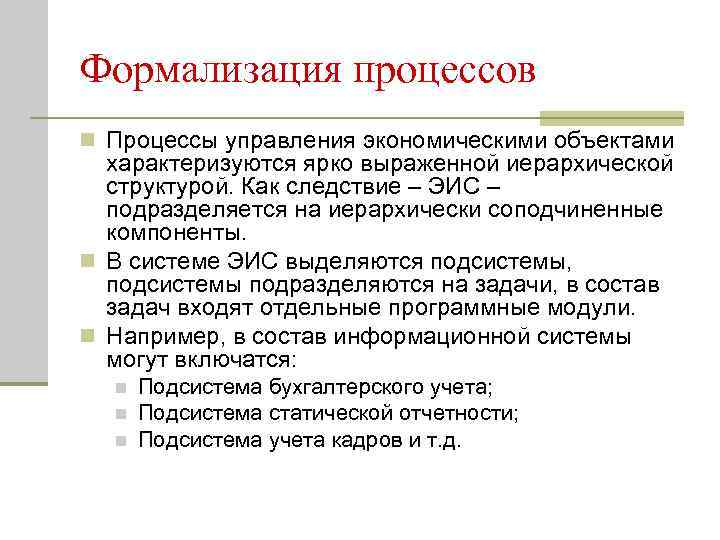 Формализация процессов

Процессы управления экономическими объектами характеризуются ярко выраженной иерархической структурой. Как следствие – ЭИС – подразделяется на иерархически соподчиненные компоненты.

В системе ЭИС выделяются подсистемы, подсистемы подразделяются на задачи, в состав задач входят отдельные программные модули.

Например, в состав информационной системы могут включатся:

Подсистема бухгалтерского учета;

Подсистема статической отчетности;

Подсистема учета кадров и т.д.